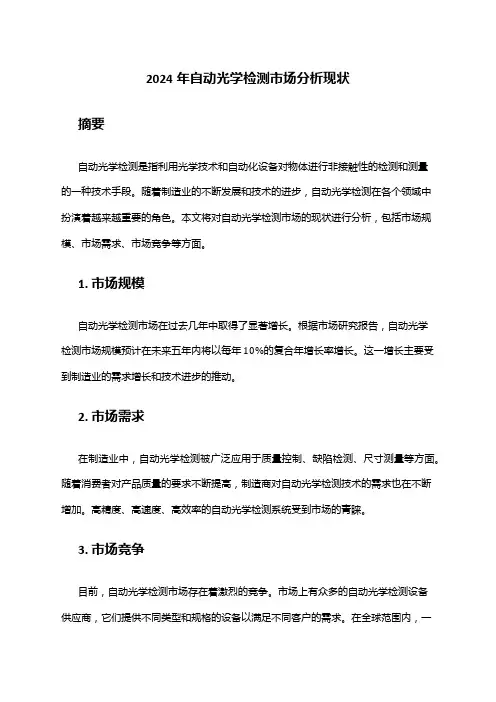 2024 年自动光学检测市场分析现状

摘要

自动光学检测是指利用光学技术和自动化设备对物体进行非接触性的检测和测量的一种技术手段。随着制造业的不断发展和技术的进步，自动光学检测在各个领域中扮演着越来越重要的角色。本文将对自动光学检测市场的现状进行分析，包括市场规模、市场需求、市场竞争等方面。

1. 市场规模

自动光学检测市场在过去几年中取得了显著增长。根据市场研究报告，自动光学检测市场规模预计在未来五年内将以每年 10%的复合年增长率增长。这一增长主要受到制造业的需求增长和技术进步的推动。

2. 市场需求

在制造业中，自动光学检测被广泛应用于质量控制、缺陷检测、尺寸测量等方面。随着消费者对产品质量的要求不断提高，制造商对自动光学检测技术的需求也在不断增加。高精度、高速度、高效率的自动光学检测系统受到市场的青睐。

3. 市场竞争

目前，自动光学检测市场存在着激烈的竞争。市场上有众多的自动光学检测设备供应商，它们提供不同类型和规格的设备以满足不同客户的需求。在全球范围内，一